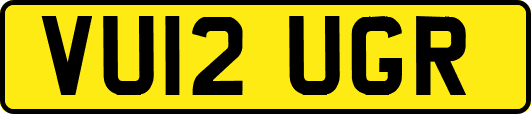 VU12 UGR